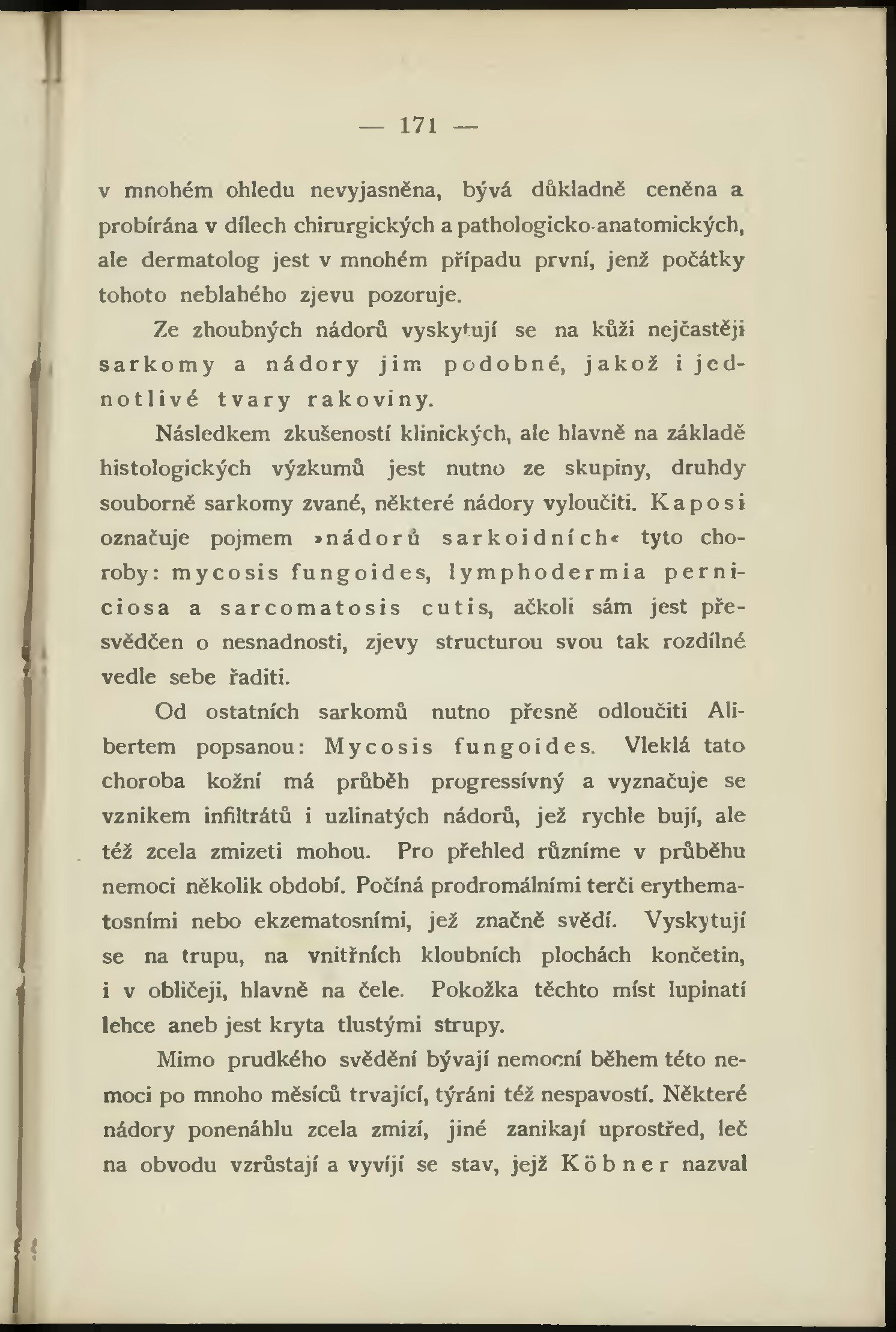 — 171 —

v mnohém ohledu nevyjasněna, bývá důkladně ceněna a probírána v dílech chirurgických a pathologicko-anatomických, ale dermatolog jest v mnohém případu první, jenž počátky tohoto neblahého zjevu pozoruje.

Ze zhoubných nádorů vyskytují se na kůži nejčastěji sarkomy a nádory jim podobné, jakož i jednotlivé tvary rakoviny.

Následkem zkušeností klinických, ale hlavně na základě histologických výzkumů jest nutno ze skupiny, druhdy souborně sarkomy zvané, některé nádory vyloučiti. Kaposi označuje pojmem »nádorů sarkoidních« tyto choroby: mycosis fungoides, lymphodermia perniciosa a sarcomatosis cutis, ačkoli sám jest přesvědčen o nesnadnosti, zjevy structurou svou tak rozdílné vedle sebe řaditi.

Od ostatních sarkomů nutno přesně odloučiti Alibertem popsanou: Mycosis fungoides. Vleklá tato choroba kožní má průběh progressívný a vyznačuje se vznikem infiltrátů i uzlinatých nádorů, jež rychle bují, ale též zcela zmizeti mohou. Pro přehled různíme v průběhu nemoci několik období. Počíná prodromálními terči erythematosními nebo ekzematosními, jež značně svědí. Vyskytují se na trupu, na vnitřních kloubních plochách končetin, i v obličeji, hlavně na čele. Pokožka těchto míst lupinatí lehce aneb jest kryta tlustými strupy.

Mimo prudkého svědění bývají nemocní během této nemoci po mnoho měsíců trvající, týráni též nespavostí. Některé nádory ponenáhlu zcela zmizí, jiné zanikají uprostřed, leč na obvodu vzrůstají a vyvíjí se stav, jejž Köbner nazval